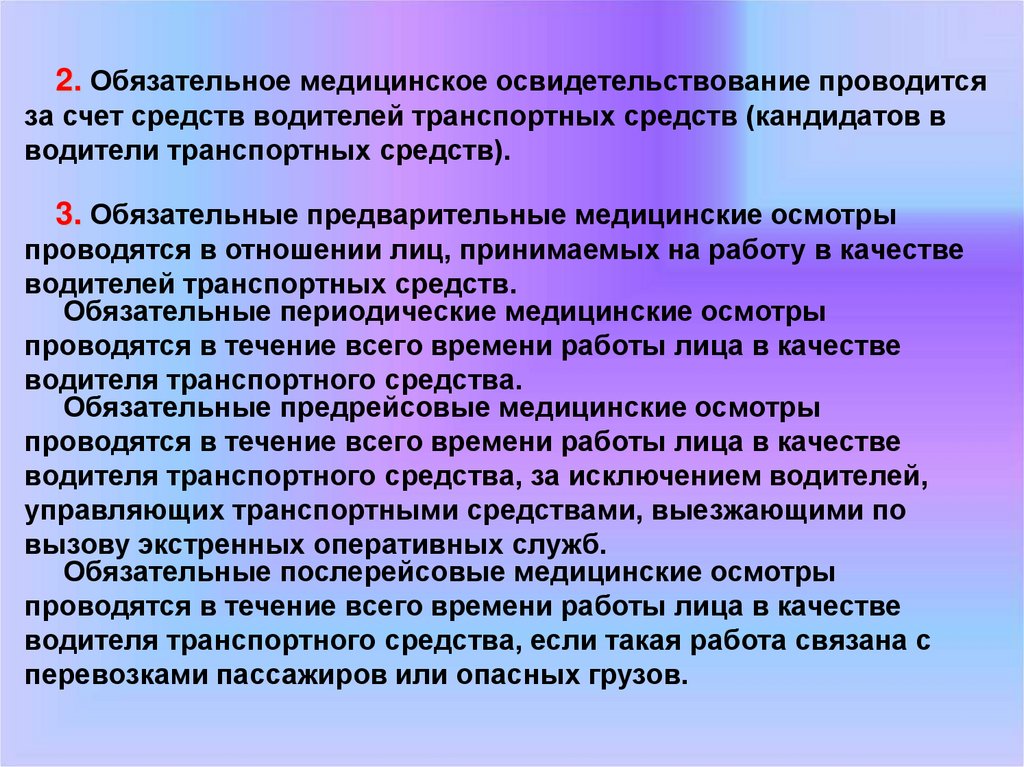 2. Обязательное медицинское освидетельствование проводится за счет средств водителей транспортных средств (кандидатов в водители транспортных средств).

3. Обязательные предварительные медицинские осмотры проводятся в отношении лиц, принимаемых на работу в качестве водителей транспортных средств.

Обязательные периодические медицинские осмотры проводятся в течение всего времени работы лица в качестве водителя транспортного средства.

Обязательные предрейсовые медицинские осмотры проводятся в течение всего времени работы лица в качестве водителя транспортного средства, за исключением водителей, управляющих транспортными средствами, выезжающими по вызову экстренных оперативных служб.

Обязательные послерейсовые медицинские осмотры проводятся в течение всего времени работы лица в качестве водителя транспортного средства, если такая работа связана с перевозками пассажиров или опасных грузов.